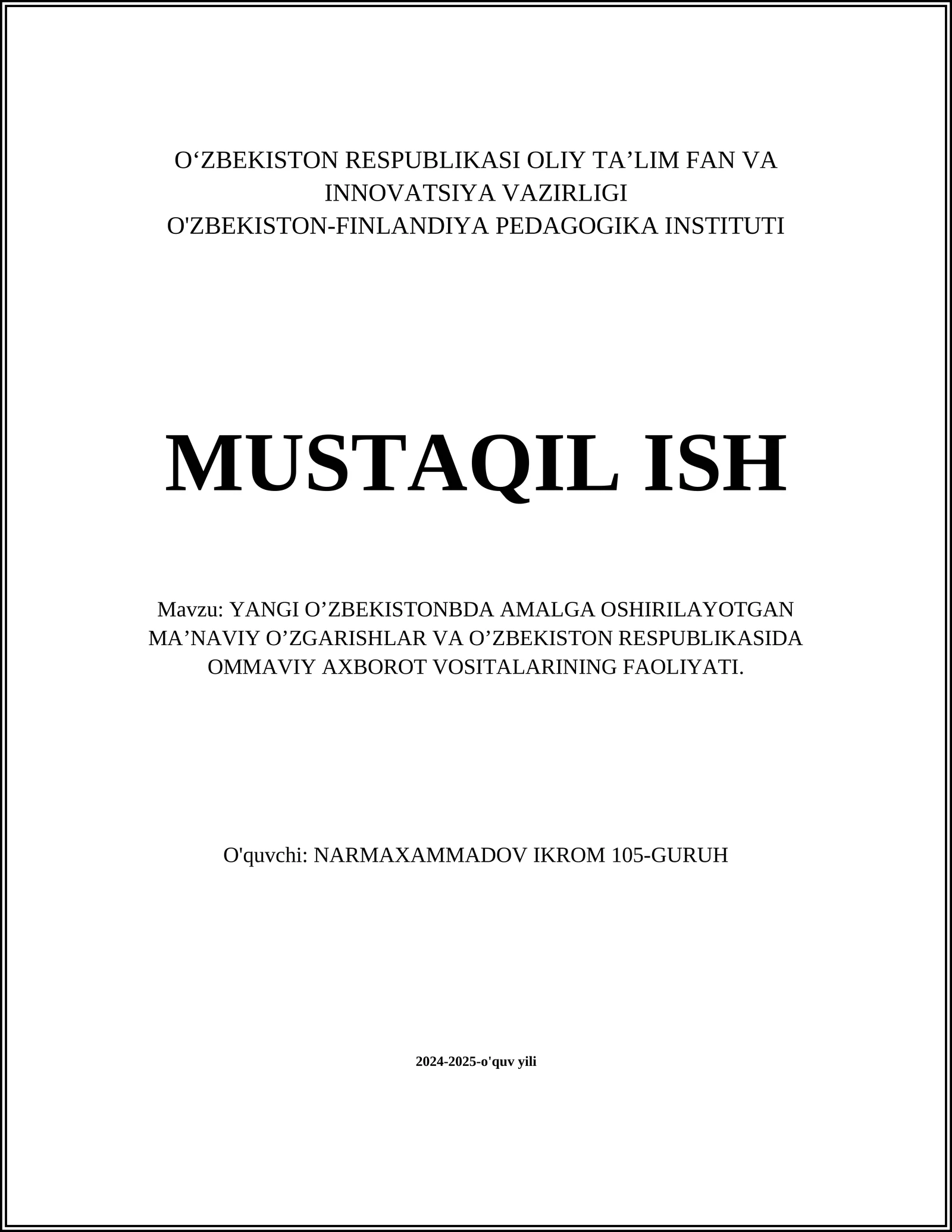 O‘ZBEKISTON RESPUBLIKASI OLIY TA’LIM FAN VA INNOVATSIYA VAZIRLIGI
O'ZBEKISTON-FINLANDIYA PEDAGOGIKA INSTITUTI

MUSTAQIL ISH

Mavzu: YANGI O’ZBEKISTONBDA AMALGA OSHIRILAYOTGAN MA’NAVIY O’ZGARISHLAR VA O’ZBEKISTON RESPUBLIKASIDA OMMAVIY AXBOROT VOSITALARINING FAOLIYATI.

O'quvchi: NARMAXAMMADOV IKROM 105-GURUH

2024-2025-o'quv yili